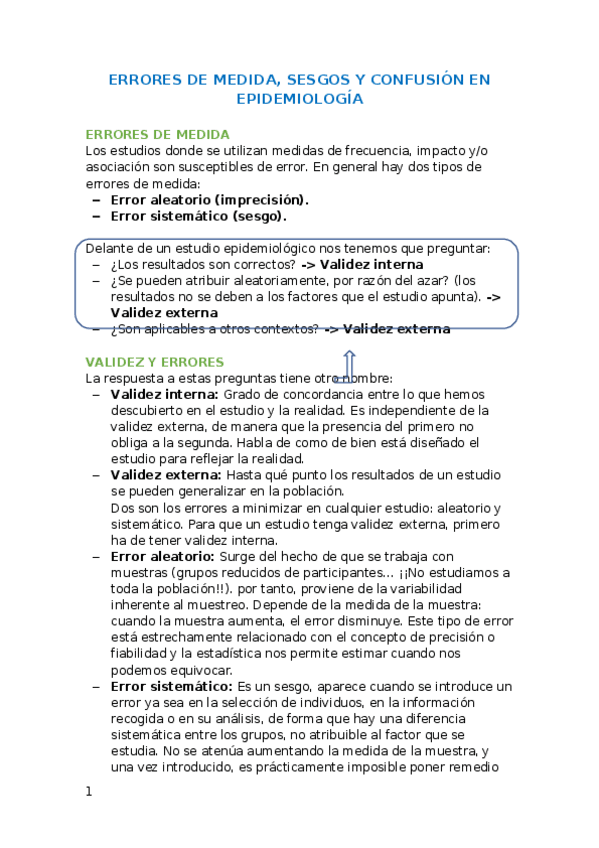 ERRORES DE MEDIDA, SESGOS Y CONFUSIÓN EN EPIDEMIOLOGÍA

ERRORES DE MEDIDA
Los estudios donde se utilizan medidas de frecuencia, impacto y/o asociación son susceptibles de error. En general hay dos tipos de errores de medida:
– Error aleatorio (imprecisión).
– Error sistemático (sesgo).

Delante de un estudio epidemiológico nos tenemos que preguntar:
– ¿Los resultados son correctos? -> Validez interna
– ¿Se pueden atribuir aleatoriamente, por razón del azar? (los resultados no se deben a los factores que el estudio apunta). -> Validez externa
– ¿Son aplicables a otros contextos? -> Validez externa

VALIDEZ Y ERRORES
La respuesta a estas preguntas tiene otro nombre:
– Validez interna: Grado de concordancia entre lo que hemos descubierto en el estudio y la realidad. Es independiente de la validez externa, de manera que la presencia del primero no obliga a la segunda. Habla de como de bien está diseñado el estudio para reflejar la realidad.
– Validez externa: Hasta qué punto los resultados de un estudio se pueden generalizar en la población.
Dos son los errores a minimizar en cualquier estudio: aleatorio y sistemático. Para que un estudio tenga validez externa, primero ha de tener validez interna.
– Error aleatorio: Surge del hecho de que se trabaja con muestras (grupos reducidos de participantes... ¡¡No estudiamos a toda la población!!). por tanto, proviene de la variabilidad inherente al muestreo. Depende de la medida de la muestra: cuando la muestra aumenta, el error disminuye. Este tipo de error está estrechamente relacionado con el concepto de precisión o fiabilidad y la estadística nos permite estimar cuando nos podemos equivocar.
– Error sistemático: Es un sesgo, aparece cuando se introduce un error ya sea en la selección de individuos, en la información recogida o en su análisis, de forma que hay una diferencia sistemática entre los grupos, no atribuible al factor que se estudia. No se atenúa aumentando la medida de la muestra, y una vez introducido, es prácticamente imposible poner remedio

1